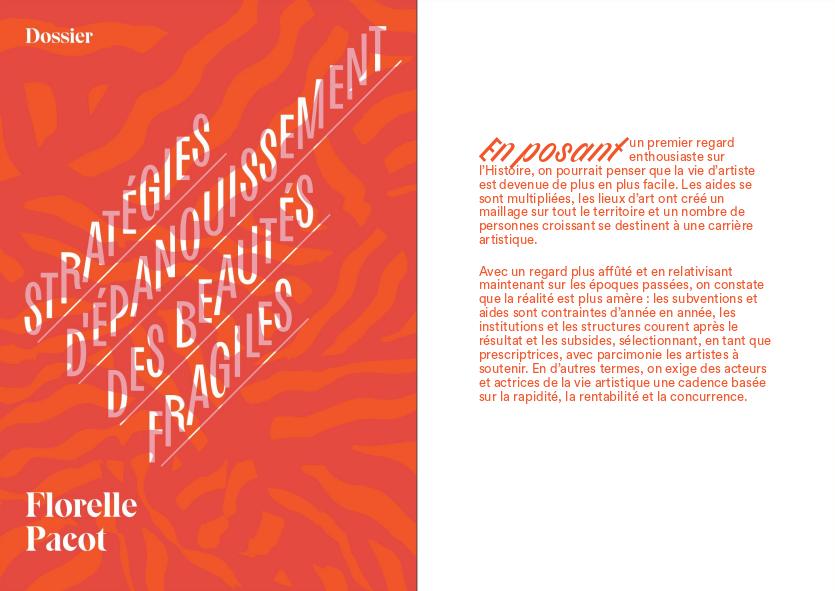 Dossier

STRATÉGIES D'ÉPANOUISSEMENT DES BEAUTÉS FRAGILES

Florelle Pacot

En posant un premier regard enthousiaste sur l'Histoire, on pourrait penser que la vie d'artiste est devenue de plus en plus facile. Les aides se sont multipliées, les lieux d'art ont créé un maillage sur tout le territoire et un nombre de personnes croissant se destinent à une carrière artistique.

Avec un regard plus affûté et en relativisant maintenant sur les époques passées, on constate que la réalité est plus amère : les subventions et aides sont contraintes d'année en année, les institutions et les structures courent après le résultat et les subsides, sélectionnant, en tant que prescriptrices, avec parcimonie les artistes à soutenir. En d'autres termes, on exige des acteurs et actrices de la vie artistique une cadence basée sur la rapidité, la rentabilité et la concurrence.